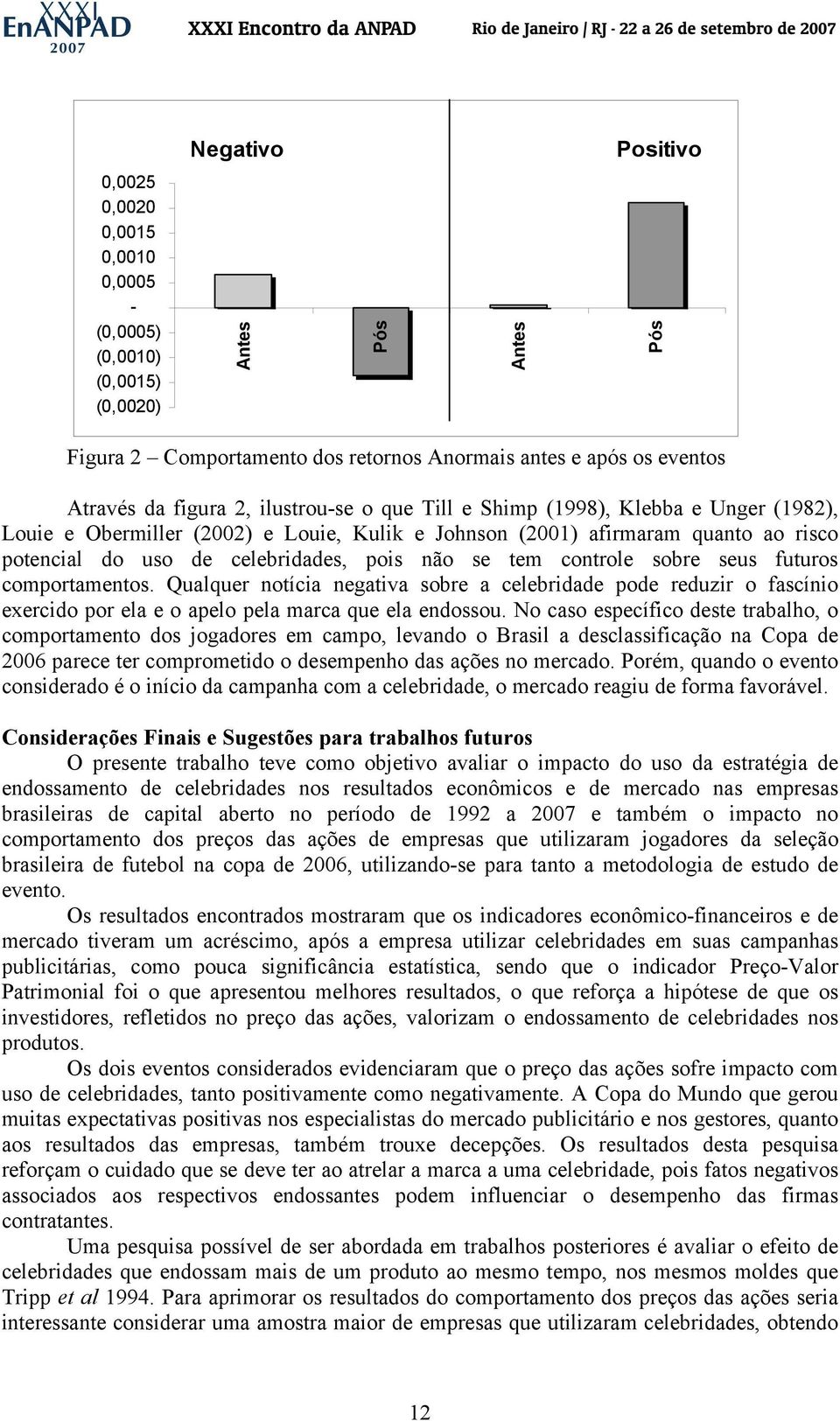 XXXI EnANPAD 2007 XXXI Encontro da ANPAD Rio de Janeiro / RJ - 22 a 26 de setembro de 2007

Negativo

Positivo

0,0025
0,0020
0,0015
0,0010
0,0005
-
(0,0005)
(0,0010)
(0,0015)
(0,0020)

Antes

Pós

Antes

Pós

Figura 2 – Comportamento dos retornos Anormais antes e após os eventos

Através da figura 2, ilustrou-se o que Till e Shimp (1998), Klebba e Unger (1982), Louie e Obermiller (2002) e Louie, Kulik e Johnson (2001) afirmaram quanto ao risco potencial do uso de celebridades, pois não se tem controle sobre seus futuros comportamentos. Qualquer notícia negativa sobre a celebridade pode reduzir o fascínio exercido por ela e o apelo pela marca que ela endossou. No caso específico deste trabalho, o comportamento dos jogadores em campo, levando o Brasil a desclassificação na Copa de 2006 parece ter comprometido o desempenho das ações no mercado. Porém, quando o evento considerado é o início da campanha com a celebridade, o mercado reagiu de forma favorável.

Considerações Finais e Sugestões para trabalhos futuros
O presente trabalho teve como objetivo avaliar o impacto do uso da estratégia de endossamento de celebridades nos resultados econômicos e de mercado nas empresas brasileiras de capital aberto no período de 1992 a 2007 e também o impacto no comportamento dos preços das ações de empresas que utilizaram jogadores da seleção brasileira de futebol na copa de 2006, utilizando-se para tanto a metodologia de estudo de evento.

Os resultados encontrados mostraram que os indicadores econômico-financeiros e de mercado tiveram um acréscimo, após a empresa utilizar celebridades em suas campanhas publicitárias, como pouca significância estatística, sendo que o indicador Preço-Valor Patrimonial foi o que apresentou melhores resultados, o que reforça a hipótese de que os investidores, refletidos no preço das ações, valorizam o endossamento de celebridades nos produtos.

Os dois eventos considerados evidenciaram que o preço das ações sofre impacto com uso de celebridades, tanto positivamente como negativamente. A Copa do Mundo que gerou muitas expectativas positivas nos especialistas do mercado publicitário e nos gestores, quanto aos resultados das empresas, também trouxe decepções. Os resultados desta pesquisa reforçam o cuidado que se deve ter ao atrelar a marca a uma celebridade, pois fatos negativos associados aos respectivos endossantes podem influenciar o desempenho das firmas contratantes.

Uma pesquisa possível de ser abordada em trabalhos posteriores é avaliar o efeito de celebridades que endossam mais de um produto ao mesmo tempo, nos mesmos moldes que Tripp et al 1994. Para aprimorar os resultados do comportamento dos preços das ações seria interessante considerar uma amostra maior de empresas que utilizaram celebridades, obtendo

12